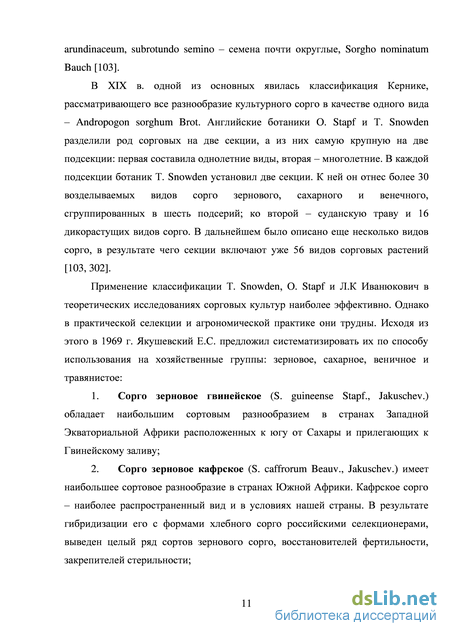 arundinaceum, subrotundo semino – семена почти округлые, Sorgho nominatum Bauch [103].

В XIX в. одной из основных явилась классификация Кернике, рассматривающего все разнообразие культурного сорго в качестве одного вида – Andropogon sorghum Brot. Английские ботаники O. Stapf и T. Snowden разделили род сорговых на две секции, а из них самую крупную на две подсекции: первая составила однолетние виды, вторая – многолетние. В каждой подсекции ботаник T. Snowden установил две секции. К ней он отнес более 30 возделываемых видов сорго зернового, сахарного и венечного, сгруппированных в шесть подсерий; ко второй – суданскую траву и 16 дикорастущих видов сорго. В дальнейшем было описано еще несколько видов сорго, в результате чего секции включают уже 56 видов сорговых растений [103, 302].

Применение классификации T. Snowden, O. Stapf и Л.К Иванюкович в теоретических исследованиях сорговых культур наиболее эффективно. Однако в практической селекции и агрономической практике они трудны. Исходя из этого в 1969 г. Якушевский Е.С. предложил систематизировать их по способу использования на хозяйственные группы: зерновое, сахарное, веничное и травянистое:

1. **Сорго зерновое гвинейское** (S. guineense Stapf., Jakuschev.) обладает наибольшим сортовым разнообразием в странах Западной Экваториальной Африки расположенных к югу от Сахары и прилегающих к Гвинейскому заливу;

2. **Сорго зерновое кафрское** (S. caffrorum Beauv., Jakuschev.) имеет наибольшее сортовое разнообразие в странах Южной Африки. Кафрское сорго – наиболее распространенный вид и в условиях нашей страны. В результате гибридизации его с формами хлебного сорго российскими селекционерами, выведен целый ряд сортов зернового сорго, восстановителей фертильности, закрепителей стерильности;

11

dsLib.net
библиотека диссертаций